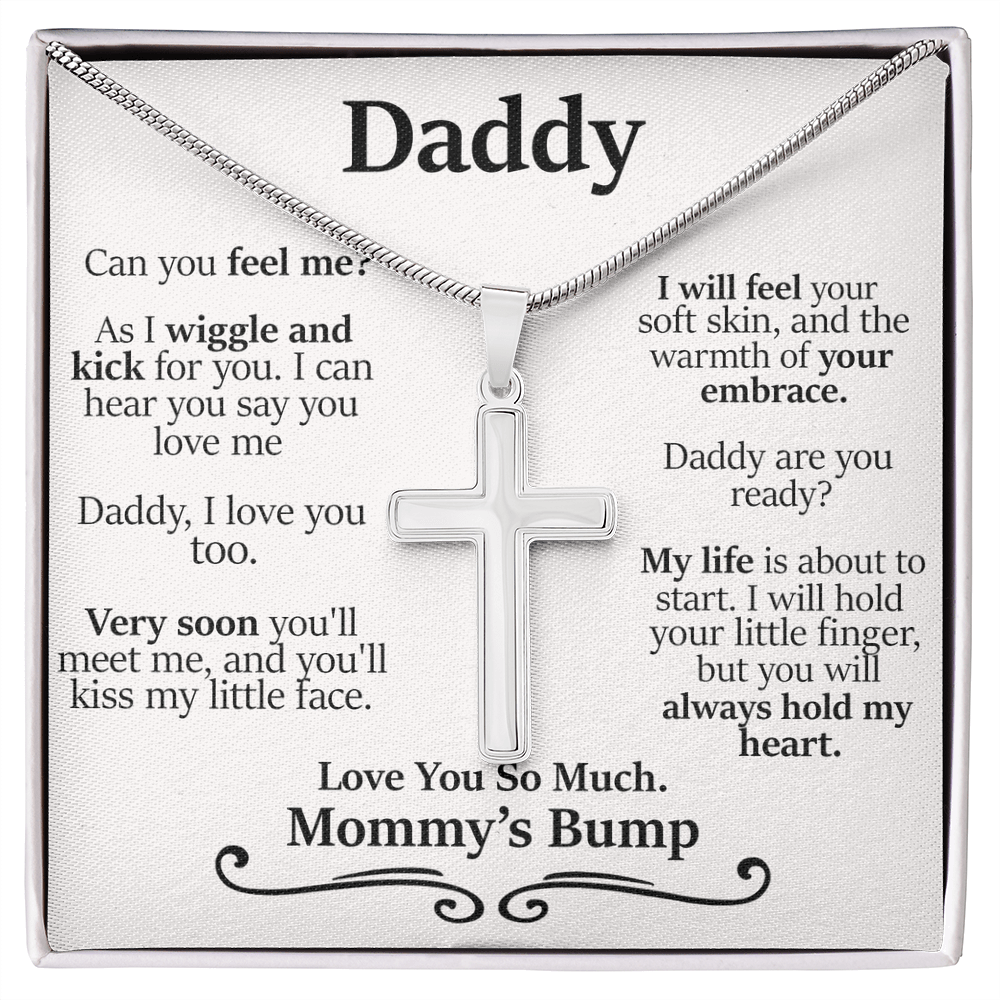 Daddy

Can you feel me?

As I wiggle and kick for you. I can hear you say you love me

Daddy, I love you too.

Very soon you'll meet me, and you'll kiss my little face.

I will feel your soft skin, and the warmth of your embrace.

Daddy are you ready?

My life is about to start. I will hold your little finger, but you will always hold my heart.

Love You So Much.
Mommy's Bump